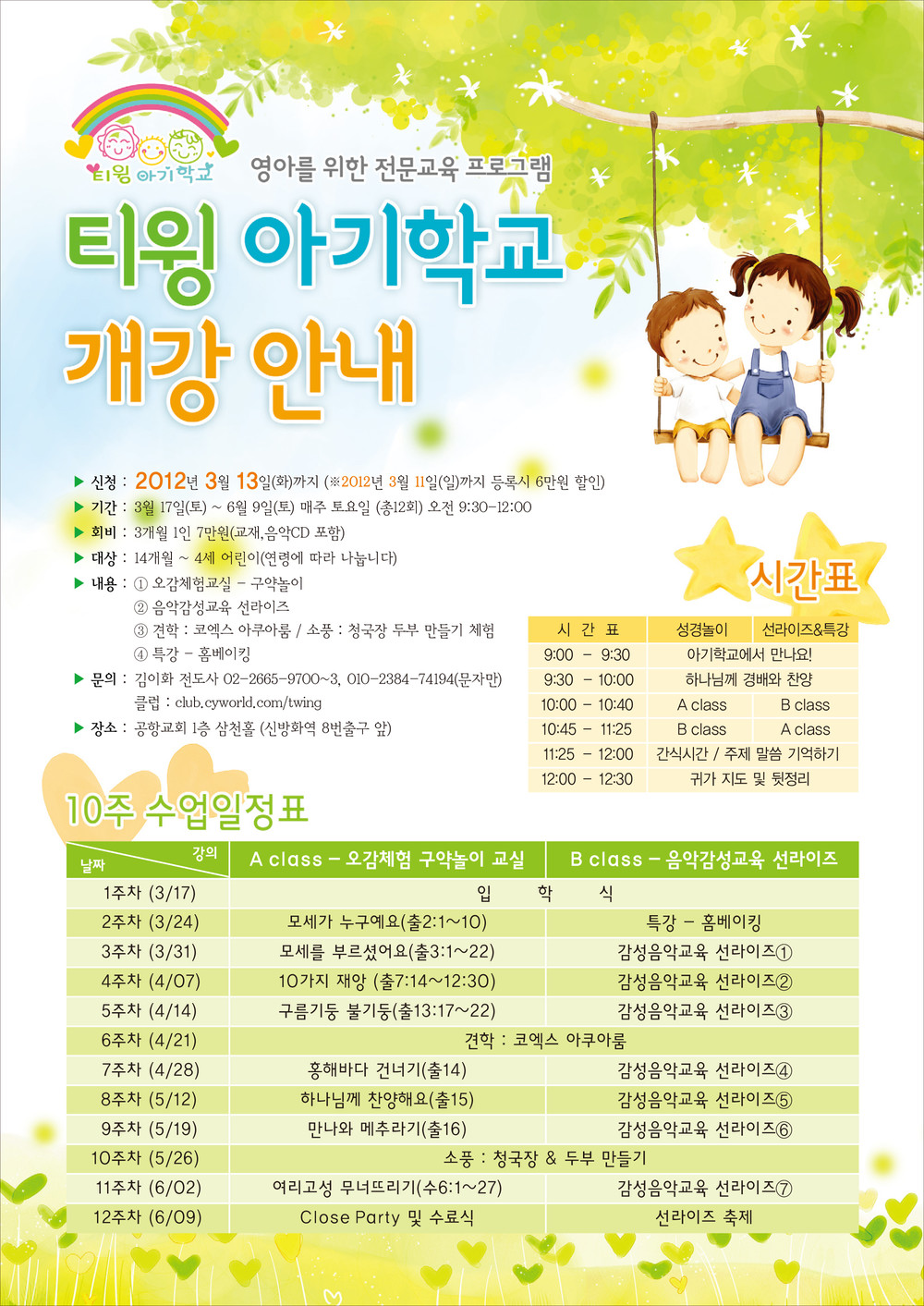 티윙 아기학교

영아를 위한 전문교육 프로그램

티윙 아기학교
개강 안내

▶ 신청 : 2012년 3월 13일(화)까지 (※2012년 3월 11일(일)까지 등록시 6만원 할인)
▶ 기간 : 3월 17일(토) ~ 6월 9일(토) 매주 토요일 (총12회) 오전 9:30-12:00
▶ 회비 : 3개월 1인 7만원(교재,음악CD 포함)
▶ 대상 : 14개월 ~ 4세 어린이(연령에 따라 나눕니다)
▶ 내용 : ① 오감체험교실 - 구약놀이
② 음악감성교육 선라이즈
③ 견학 : 코엑스 아쿠아룸 / 소풍 : 청국장 두부 만들기 체험
④ 특강 - 홈베이킹
▶ 문의 : 김이화 전도사 02-2665-9700~3, 010-2384-74194(문자만)
클럽 : club.cyworld.com/twing
▶ 장소 : 공항교회 1층 삼천홀 (신방화역 8번출구 앞)

시간표

| 시 간 표 | 성경놀이 | 선라이즈&특강 |
|---|---|---|
| 9:00 - 9:30 | 아기학교에서 만나요! | |
| 9:30 - 10:00 | 하나님께 경배와 찬양 | |
| 10:00 - 10:40 | A class | B class |
| 10:45 - 11:25 | B class | A class |
| 11:25 - 12:00 | 간식시간 / 주제 말씀 기억하기 | |
| 12:00 - 12:30 | 귀가 지도 및 뒷정리 | |

10주 수업일정표

| 강의 날짜 | A class - 오감체험 구약놀이 교실 | B class - 음악감성교육 선라이즈 |
|---|---|---|
| 1주차 (3/17) | 입 학 식 | |
| 2주차 (3/24) | 모세가 누구예요(출2:1~10) | 특강 - 홈베이킹 |
| 3주차 (3/31) | 모세를 부르셨어요(출3:1~22) | 감성음악교육 선라이즈① |
| 4주차 (4/07) | 10가지 재앙 (출7:14~12:30) | 감성음악교육 선라이즈② |
| 5주차 (4/14) | 구름기둥 불기둥(출13:17~22) | 감성음악교육 선라이즈③ |
| 6주차 (4/21) | 견학 : 코엑스 아쿠아룸 | |
| 7주차 (4/28) | 홍해바다 건너기(출14) | 감성음악교육 선라이즈④ |
| 8주차 (5/12) | 하나님께 찬양해요(출15) | 감성음악교육 선라이즈⑤ |
| 9주차 (5/19) | 만나와 메추라기(출16) | 감성음악교육 선라이즈⑥ |
| 10주차 (5/26) | 소풍 : 청국장 & 두부 만들기 | |
| 11주차 (6/02) | 여리고성 무너뜨리기(수6:1~27) | 감성음악교육 선라이즈⑦ |
| 12주차 (6/09) | Close Party 및 수료식 | 선라이즈 축제 |